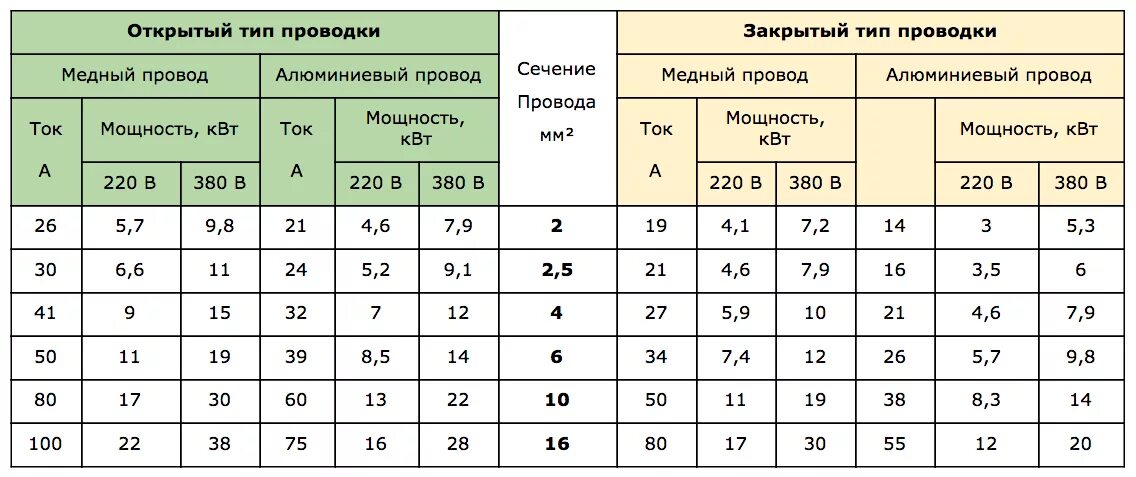 | Открытый тип проводки | | | | | | Сечение Провода мм² | Закрытый тип проводки | | | | | |
|---|---|---|---|---|---|---|---|---|---|---|---|---|
| Медный провод | | | Алюминиевый провод | | | | Медный провод | | | Алюминиевый провод | | |
| Ток А | Мощность, кВт | | Ток А | Мощность, кВт | | | Ток А | Мощность, кВт | | | Мощность, кВт | |
| | 220 В | 380 В | | 220 В | 380 В | | | 220 В | 380 В | | 220 В | 380 В |
| 26 | 5,7 | 9,8 | 21 | 4,6 | 7,9 | **2** | 19 | 4,1 | 7,2 | 14 | 3 | 5,3 |
| 30 | 6,6 | 11 | 24 | 5,2 | 9,1 | **2,5** | 21 | 4,6 | 7,9 | 16 | 3,5 | 6 |
| 41 | 9 | 15 | 32 | 7 | 12 | **4** | 27 | 5,9 | 10 | 21 | 4,6 | 7,9 |
| 50 | 11 | 19 | 39 | 8,5 | 14 | **6** | 34 | 7,4 | 12 | 26 | 5,7 | 9,8 |
| 80 | 17 | 30 | 60 | 13 | 22 | **10** | 50 | 11 | 19 | 38 | 8,3 | 14 |
| 100 | 22 | 38 | 75 | 16 | 28 | **16** | 80 | 17 | 30 | 55 | 12 | 20 |